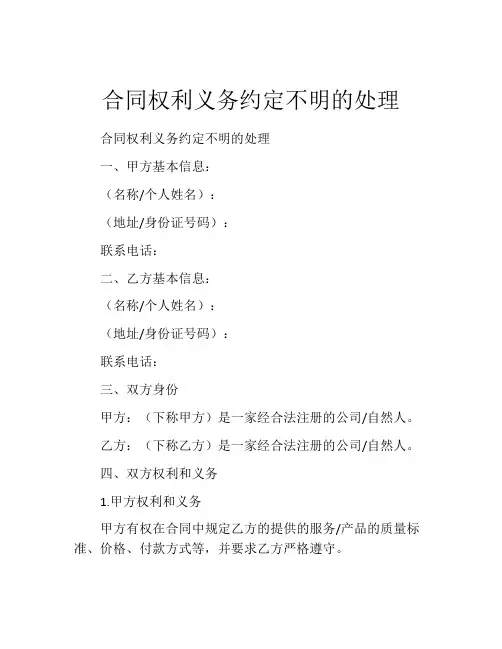 合同权利义务约定不明的处理

合同权利义务约定不明的处理

一、甲方基本信息：

（名称/个人姓名）：

（地址/身份证号码）：

联系电话：

二、乙方基本信息：

（名称/个人姓名）：

（地址/身份证号码）：

联系电话：

三、双方身份

甲方：（下称甲方）是一家经合法注册的公司/自然人。

乙方：（下称乙方）是一家经合法注册的公司/自然人。

四、双方权利和义务

1.甲方权利和义务

甲方有权在合同中规定乙方的提供的服务/产品的质量标准、价格、付款方式等，并要求乙方严格遵守。